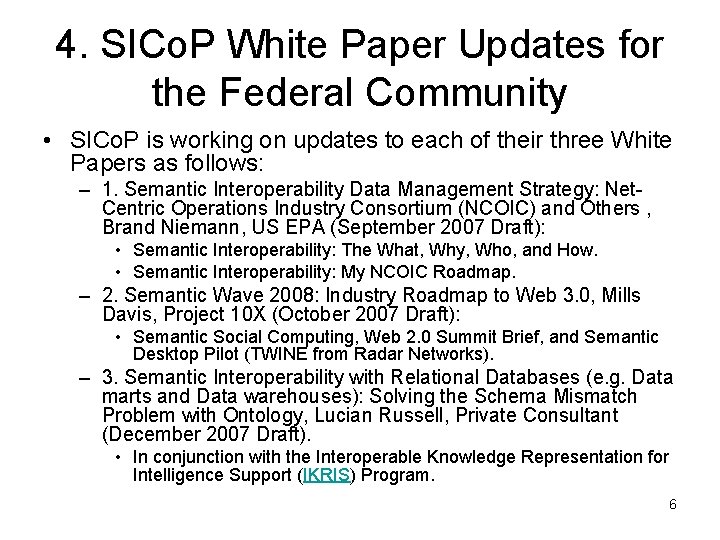 4. SICoP White Paper Updates for the Federal Community

• SICoP is working on updates to each of their three White Papers as follows:

– 1. Semantic Interoperability Data Management Strategy: Net-Centric Operations Industry Consortium (NCOIC) and Others , Brand Niemann, US EPA (September 2007 Draft):

• Semantic Interoperability: The What, Why, Who, and How.

• Semantic Interoperability: My NCOIC Roadmap.

– 2. Semantic Wave 2008: Industry Roadmap to Web 3.0, Mills Davis, Project 10X (October 2007 Draft):

• Semantic Social Computing, Web 2.0 Summit Brief, and Semantic Desktop Pilot (TWINE from Radar Networks).

– 3. Semantic Interoperability with Relational Databases (e.g. Data marts and Data warehouses): Solving the Schema Mismatch Problem with Ontology, Lucian Russell, Private Consultant (December 2007 Draft).

• In conjunction with the Interoperable Knowledge Representation for Intelligence Support (IKRIS) Program.

6